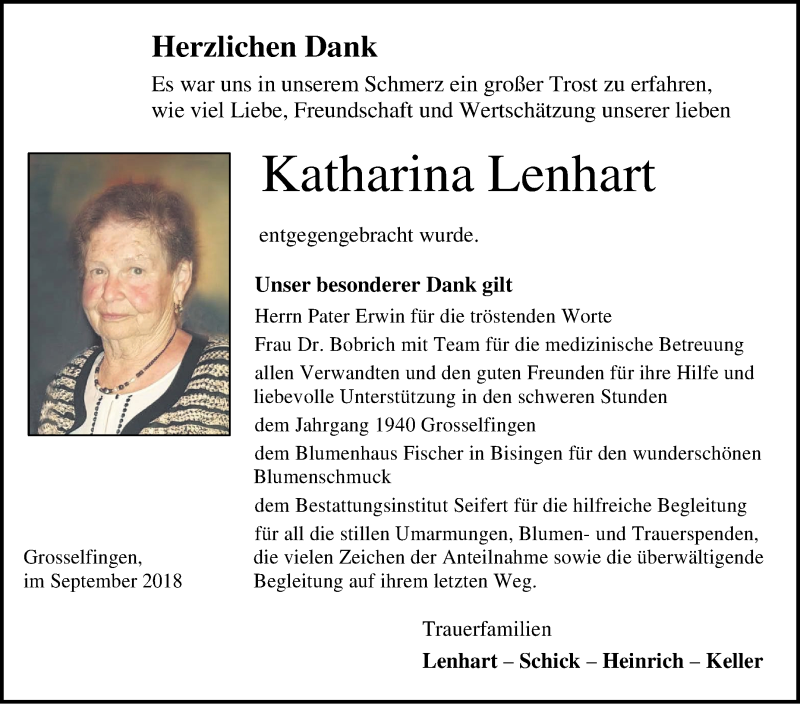 Herzlichen Dank

Es war uns in unserem Schmerz ein großer Trost zu erfahren, wie viel Liebe, Freundschaft und Wertschätzung unserer lieben

Katharina Lenhart

entgegengebracht wurde.

Unser besonderer Dank gilt

Herrn Pater Erwin für die tröstenden Worte

Frau Dr. Bobrich mit Team für die medizinische Betreuung

allen Verwandten und den guten Freunden für ihre Hilfe und liebevolle Unterstützung in den schweren Stunden

dem Jahrgang 1940 Grosselfingen

dem Blumenhaus Fischer in Bisingen für den wunderschönen Blumenschmuck

dem Bestattungsinstitut Seifert für die hilfreiche Begleitung

für all die stillen Umarmungen, Blumen- und Trauerspenden, die vielen Zeichen der Anteilnahme sowie die überwältigende Begleitung auf ihrem letzten Weg.

Grosselfingen, im September 2018

Trauerfamilien

Lenhart – Schick – Heinrich – Keller